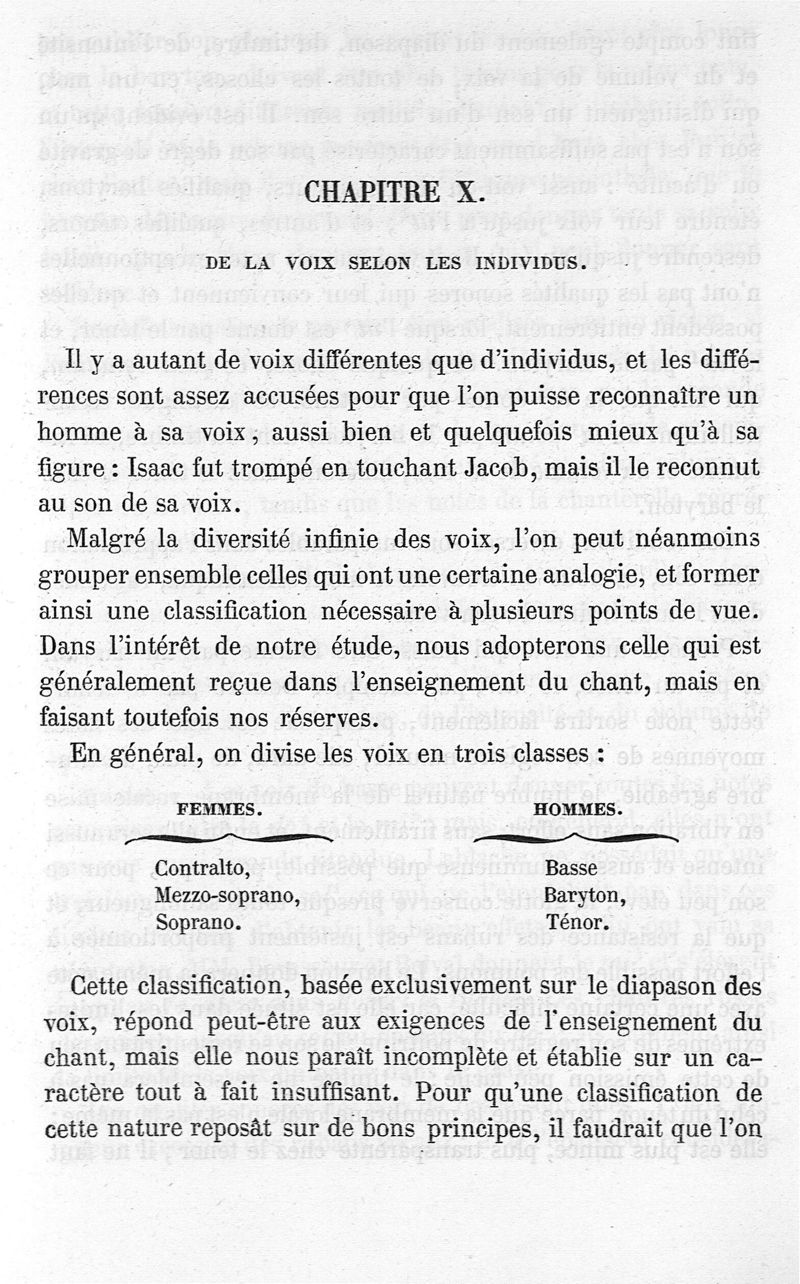 CHAPITRE X.

DE LA VOIX SELON LES INDIVIDUS.

Il y a autant de voix différentes que d'individus, et les différences sont assez accusées pour que l'on puisse reconnaître un homme à sa voix, aussi bien et quelquefois mieux qu'à sa figure : Isaac fut trompé en touchant Jacob, mais il le reconnut au son de sa voix.

Malgré la diversité infinie des voix, l'on peut néanmoins grouper ensemble celles qui ont une certaine analogie, et former ainsi une classification nécessaire à plusieurs points de vue. Dans l'intérêt de notre étude, nous adopterons celle qui est généralement reçue dans l'enseignement du chant, mais en faisant toutefois nos réserves.

En général, on divise les voix en trois classes :

| FEMMES. | HOMMES. |
|---|---|
| Contralto, | Basse |
| Mezzo-soprano, | Baryton, |
| Soprano. | Ténor. |

Cette classification, basée exclusivement sur le diapason des voix, répond peut-être aux exigences de l'enseignement du chant, mais elle nous paraît incomplète et établie sur un caractère tout à fait insuffisant. Pour qu'une classification de cette nature reposât sur de bons principes, il faudrait que l'on